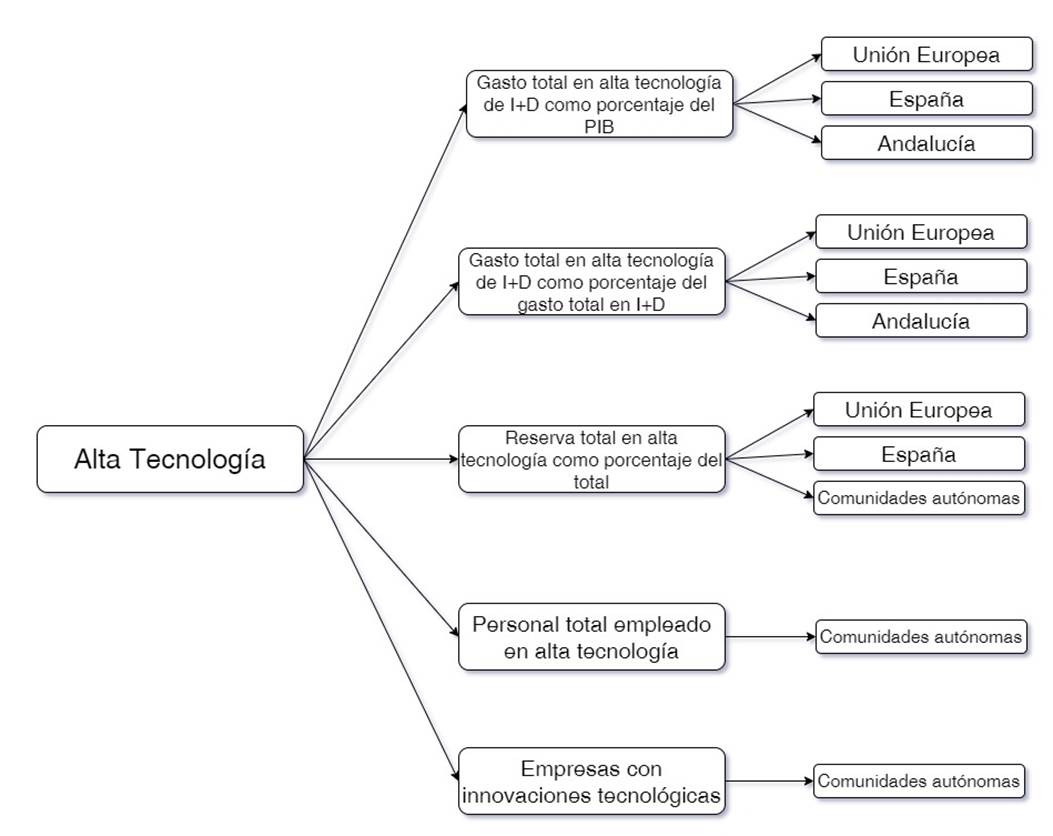 Alta Tecnología

Gasto total en alta tecnología de I+D como porcentaje del PIB

Unión Europea

España

Andalucía

Gasto total en alta tecnología de I+D como porcentaje del gasto total en I+D

Unión Europea

España

Andalucía

Reserva total en alta tecnología como porcentaje del total

Unión Europea

España

Comunidades autónomas

Personal total empleado en alta tecnología

Comunidades autónomas

Empresas con innovaciones tecnológicas

Comunidades autónomas